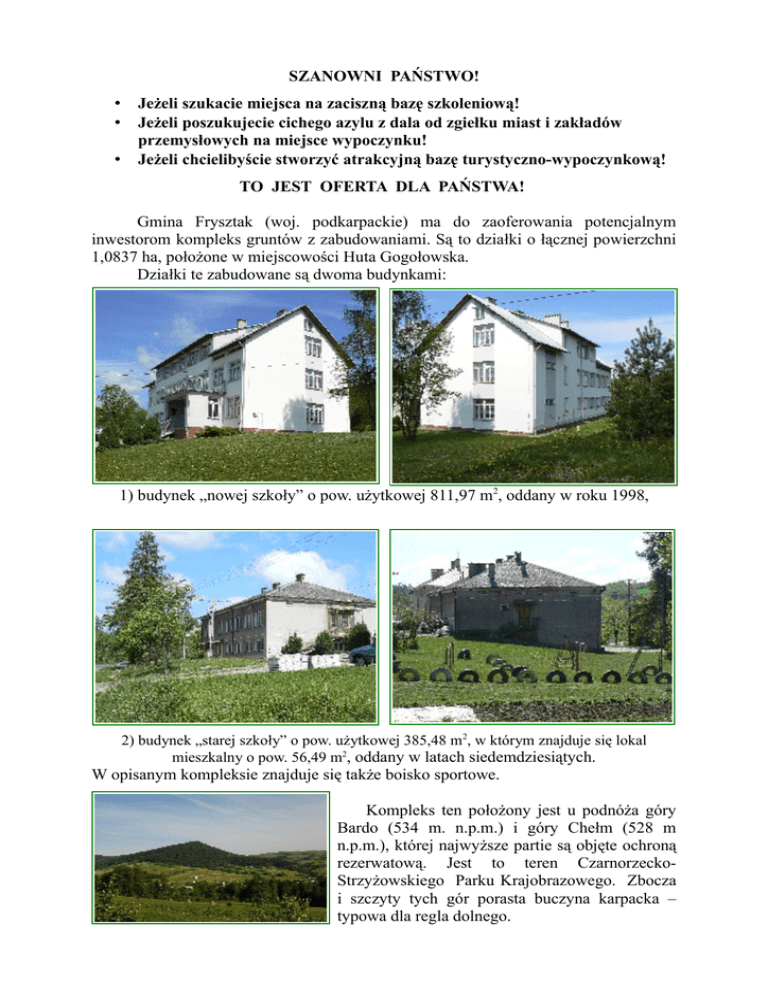 SZANOWNI PAŃSTWO!

• Jeżeli szukacie miejsca na zaciszną bazę szkoleniową!
• Jeżeli poszukujecie cichego azylu z dala od zgiełku miast i zakładów przemysłowych na miejsce wypoczynku!
• Jeżeli chcielibyście stworzyć atrakcyjną bazę turystyczno-wypoczynkową!

TO JEST OFERTA DLA PAŃSTWA!

Gmina Frysztak (woj. podkarpackie) ma do zaoferowania potencjalnym inwestorom kompleks gruntów z zabudowaniami. Są to działki o łącznej powierzchni 1,0837 ha, położone w miejscowości Huta Gogołowska.

Działki te zabudowane są dwoma budynkami:

1) budynek „nowej szkoły” o pow. użytkowej 811,97 $m^2$, oddany w roku 1998,

2) budynek „starej szkoły” o pow. użytkowej 385,48 $m^2$, w którym znajduje się lokal mieszkalny o pow. 56,49 $m^2$, oddany w latach siedemdziesiątych.

W opisanym kompleksie znajduje się także boisko sportowe.

Kompleks ten położony jest u podnóża góry Bardo (534 m. n.p.m.) i góry Chełm (528 m n.p.m.), której najwyższe partie są objęte ochroną rezerwatową. Jest to teren Czarnorzecko-Strzyżowskiego Parku Krajobrazowego. Zbocza i szczyty tych gór porasta buczyna karpacka – typowa dla regla dolnego.